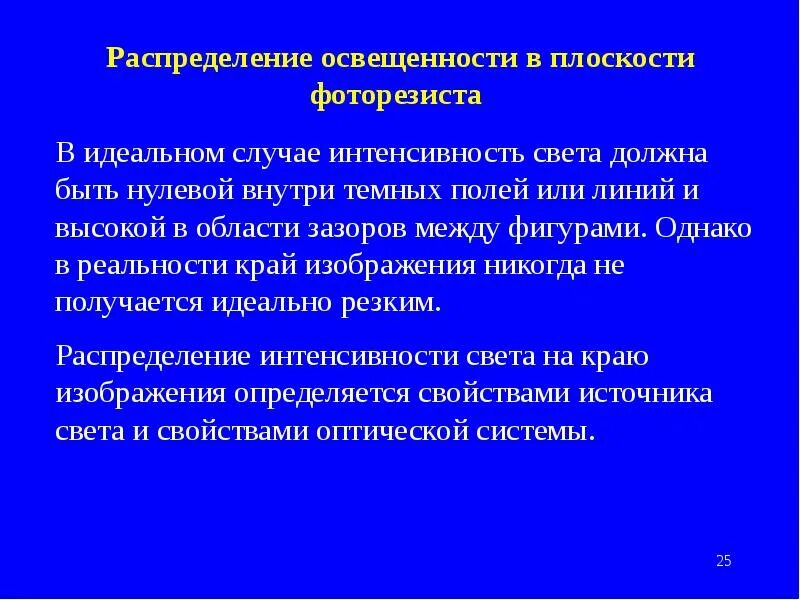 Распределение освещенности в плоскости фоторезиста

В идеальном случае интенсивность света должна быть нулевой внутри темных полей или линий и высокой в области зазоров между фигурами. Однако в реальности край изображения никогда не получается идеально резким.

Распределение интенсивности света на краю изображения определяется свойствами источника света и свойствами оптической системы.

25